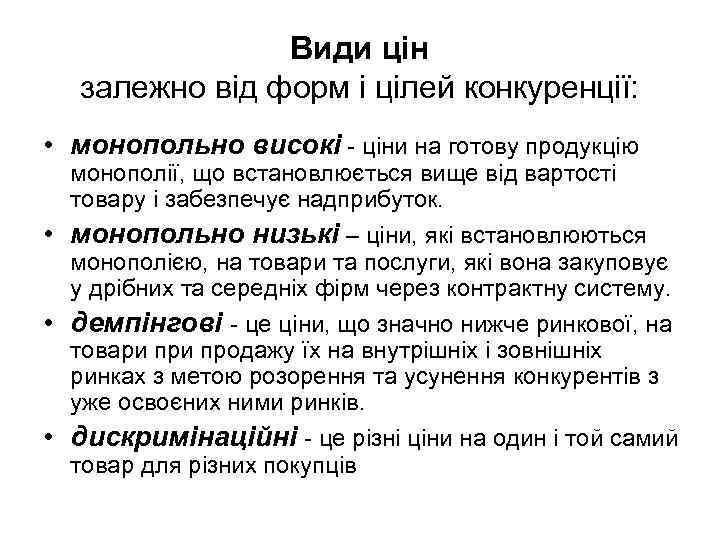 Види цін
залежно від форм і цілей конкуренції:

• монопольно високі - ціни на готову продукцію монополії, що встановлюється вище від вартості товару і забезпечує надприбуток.
• монопольно низькі – ціни, які встановлюються монополією, на товари та послуги, які вона закуповує у дрібних та середніх фірм через контрактну систему.
• демпінгові - це ціни, що значно нижче ринкової, на товари при продажу їх на внутрішніх і зовнішніх ринках з метою розорення та усунення конкурентів з уже освоєних ними ринків.
• дискримінаційні - це різні ціни на один і той самий товар для різних покупців